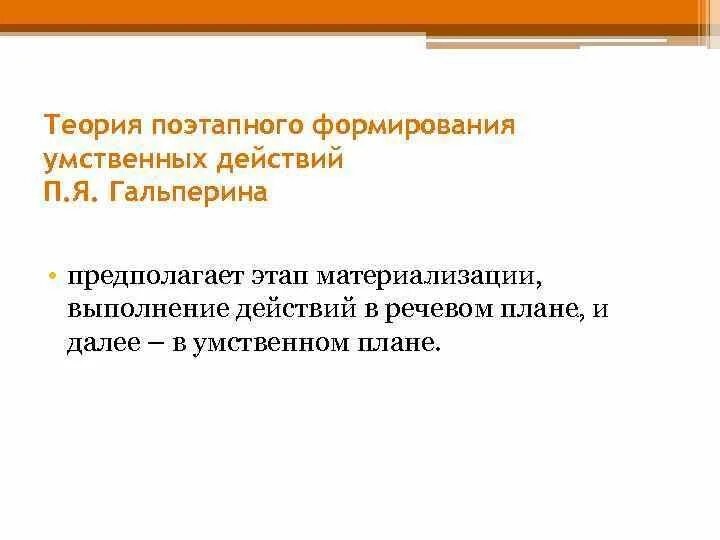 Теория поэтапного формирования умственных действий
П.Я. Гальперина

• предполагает этап материализации, выполнение действий в речевом плане, и далее – в умственном плане.